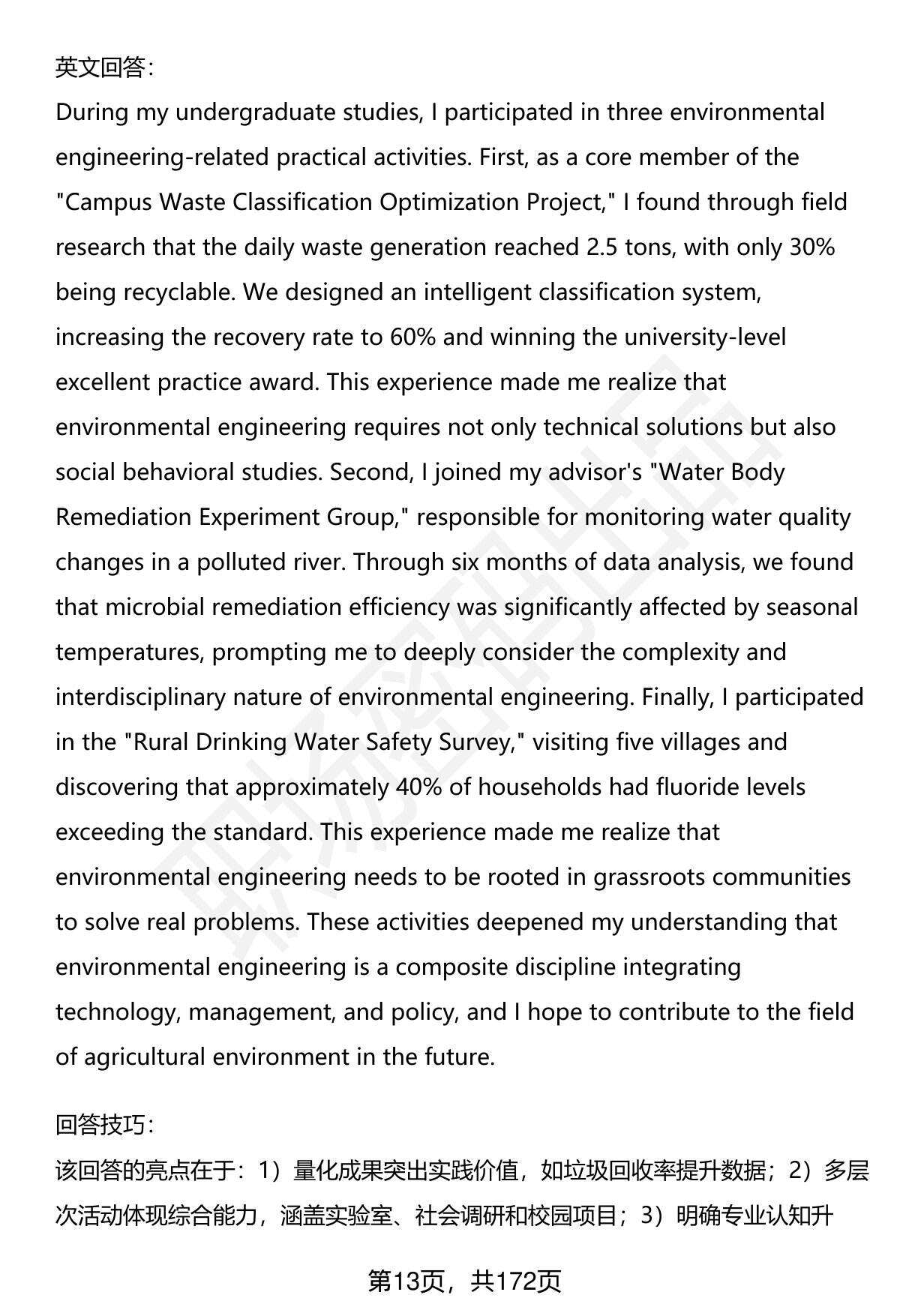 英文回答:

During my undergraduate studies, I participated in three environmental engineering-related practical activities. First, as a core member of the "Campus Waste Classification Optimization Project," I found through field research that the daily waste generation reached 2.5 tons, with only 30% being recyclable. We designed an intelligent classification system, increasing the recovery rate to 60% and winning the university-level excellent practice award. This experience made me realize that environmental engineering requires not only technical solutions but also social behavioral studies. Second, I joined my advisor's "Water Body Remediation Experiment Group," responsible for monitoring water quality changes in a polluted river. Through six months of data analysis, we found that microbial remediation efficiency was significantly affected by seasonal temperatures, prompting me to deeply consider the complexity and interdisciplinary nature of environmental engineering. Finally, I participated in the "Rural Drinking Water Safety Survey," visiting five villages and discovering that approximately 40% of households had fluoride levels exceeding the standard. This experience made me realize that environmental engineering needs to be rooted in grassroots communities to solve real problems. These activities deepened my understanding that environmental engineering is a composite discipline integrating technology, management, and policy, and I hope to contribute to the field of agricultural environment in the future.

回答技巧:

该回答的亮点在于:1)量化成果突出实践价值,如垃圾回收率提升数据;2)多层次活动体现综合能力,涵盖实验室、社会调研和校园项目;3)明确专业认知升

第13页,共172页